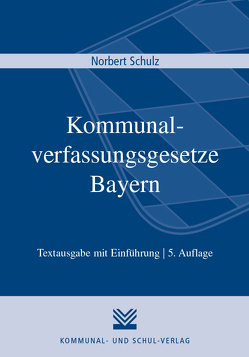 Norbert Schulz

Kommunalverfassungsgesetze Bayern

Textausgabe mit Einführung | 5. Auflage

KOMMUNAL- UND SCHUL-VERLAG